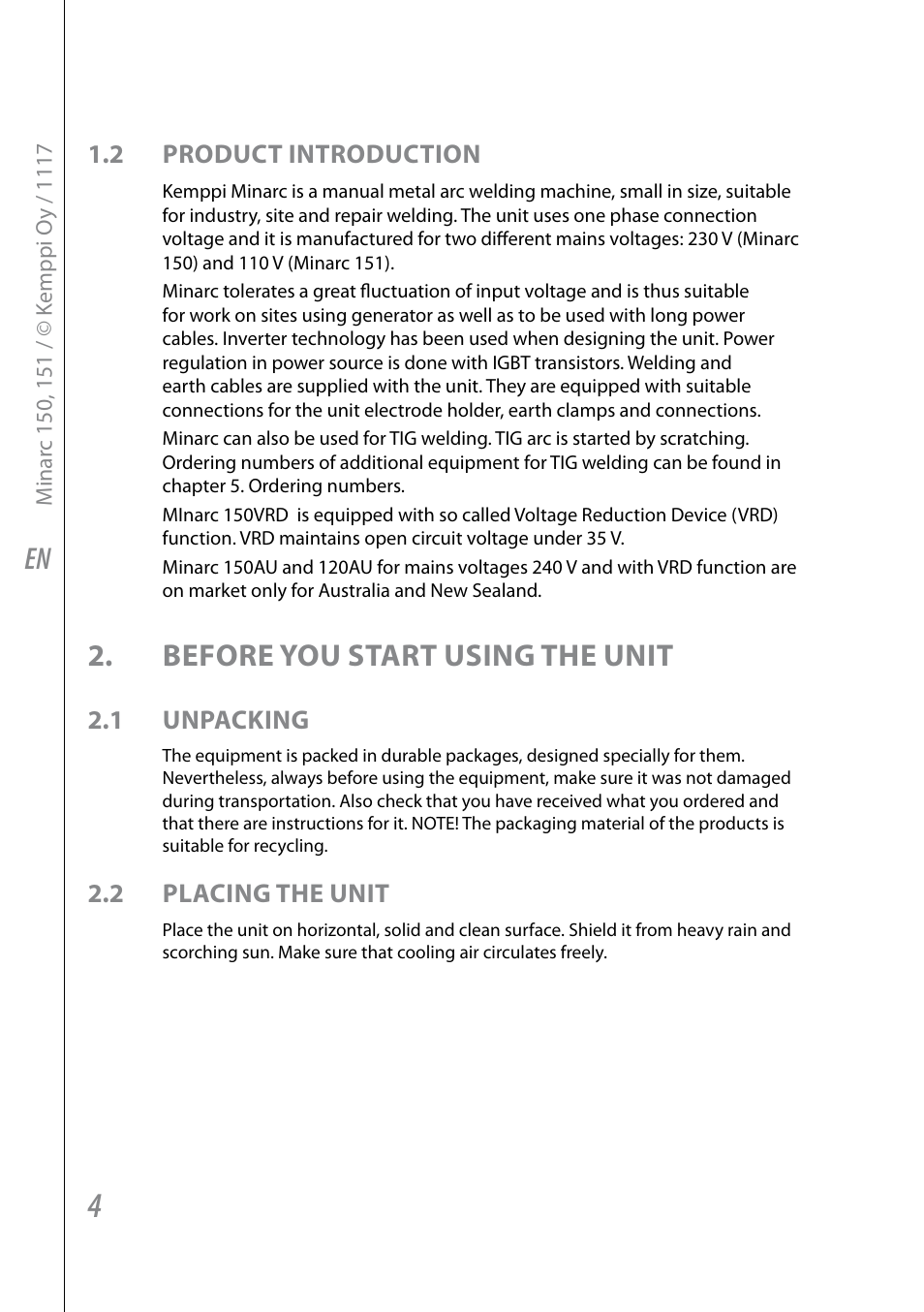 Minarc 150, 151 / © Kemppi Oy / 1117

EN

1.2 PRODUCT INTRODUCTION

Kemppi Minarc is a manual metal arc welding machine, small in size, suitable for industry, site and repair welding. The unit uses one phase connection voltage and it is manufactured for two different mains voltages: 230 V (Minarc 150) and 110 V (Minarc 151).

Minarc tolerates a great fluctuation of input voltage and is thus suitable for work on sites using generator as well as to be used with long power cables. Inverter technology has been used when designing the unit. Power regulation in power source is done with IGBT transistors. Welding and earth cables are supplied with the unit. They are equipped with suitable connections for the unit electrode holder, earth clamps and connections.

Minarc can also be used for TIG welding. TIG arc is started by scratching. Ordering numbers of additional equipment for TIG welding can be found in chapter 5. Ordering numbers.

MInarc 150VRD is equipped with so called Voltage Reduction Device (VRD) function. VRD maintains open circuit voltage under 35 V.

Minarc 150AU and 120AU for mains voltages 240 V and with VRD function are on market only for Australia and New Sealand.

2. BEFORE YOU START USING THE UNIT

2.1 UNPACKING

The equipment is packed in durable packages, designed specially for them. Nevertheless, always before using the equipment, make sure it was not damaged during transportation. Also check that you have received what you ordered and that there are instructions for it. NOTE! The packaging material of the products is suitable for recycling.

2.2 PLACING THE UNIT

Place the unit on horizontal, solid and clean surface. Shield it from heavy rain and scorching sun. Make sure that cooling air circulates freely.

4